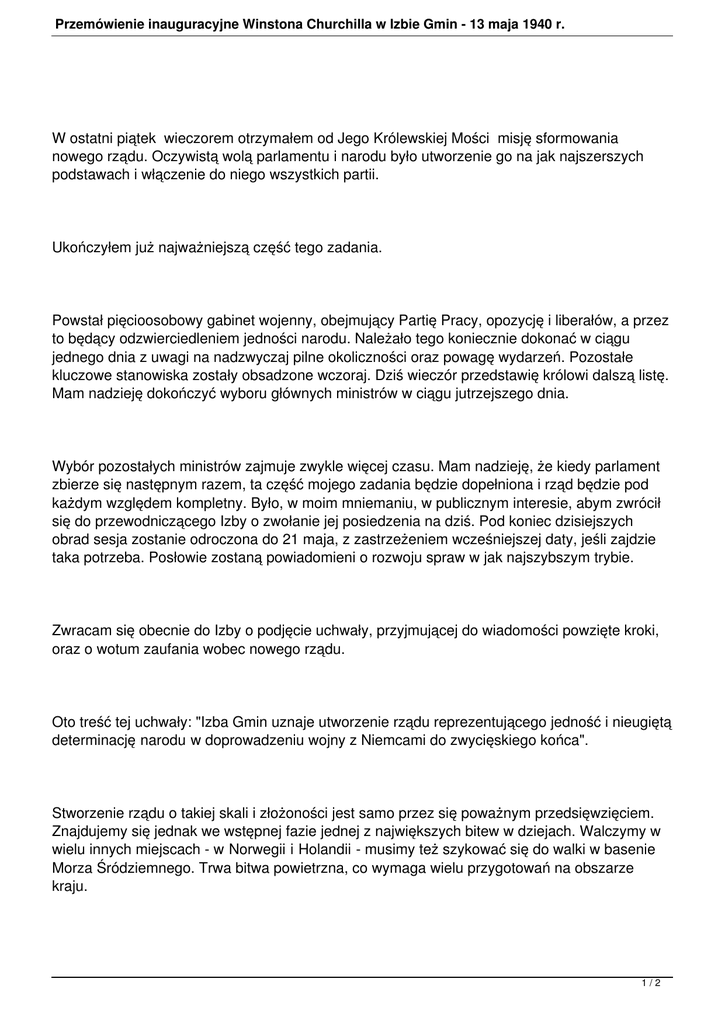 Przemówienie inauguracyjne Winstona Churchilla w Izbie Gmin - 13 maja 1940 r.

W ostatni piątek wieczorem otrzymałem od Jego Królewskiej Mości misję sformowania nowego rządu. Oczywistą wolą parlamentu i narodu było utworzenie go na jak najszerszych podstawach i włączenie do niego wszystkich partii.

Ukończyłem już najważniejszą część tego zadania.

Powstał pięcioosobowy gabinet wojenny, obejmujący Partię Pracy, opozycję i liberałów, a przez to będący odzwierciedleniem jedności narodu. Należało tego koniecznie dokonać w ciągu jednego dnia z uwagi na nadzwyczaj pilne okoliczności oraz powagę wydarzeń. Pozostałe kluczowe stanowiska zostały obsadzone wczoraj. Dziś wieczór przedstawię królowi dalszą listę. Mam nadzieję dokończyć wyboru głównych ministrów w ciągu jutrzejszego dnia.

Wybór pozostałych ministrów zajmuje zwykle więcej czasu. Mam nadzieję, że kiedy parlament zbierze się następnym razem, ta część mojego zadania będzie dopełniona i rząd będzie pod każdym względem kompletny. Było, w moim mniemaniu, w publicznym interesie, abym zwrócił się do przewodniczącego Izby o zwołanie jej posiedzenia na dziś. Pod koniec dzisiejszych obrad sesja zostanie odroczona do 21 maja, z zastrzeżeniem wcześniejszej daty, jeśli zajdzie taka potrzeba. Posłowie zostaną powiadomieni o rozwoju spraw w jak najszybszym trybie.

Zwracam się obecnie do Izby o podjęcie uchwały, przyjmującej do wiadomości powzięte kroki, oraz o wotum zaufania wobec nowego rządu.

Oto treść tej uchwały: "Izba Gmin uznaje utworzenie rządu reprezentującego jedność i nieugiętą determinację narodu w doprowadzeniu wojny z Niemcami do zwycięskiego końca".

Stworzenie rządu o takiej skali i złożoności jest samo przez się poważnym przedsięwzięciem. Znajdujemy się jednak we wstępnej fazie jednej z największych bitew w dziejach. Walczymy w wielu innych miejscach - w Norwegii i Holandii - musimy też szykować się do walki w basenie Morza Śródziemnego. Trwa bitwa powietrzna, co wymaga wielu przygotowań na obszarze kraju.

1 / 2